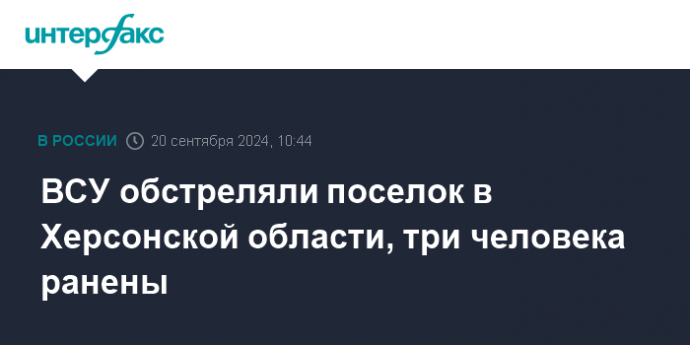 интерфакс

В РОССИИ 20 сентября 2024, 10:44

ВСУ обстреляли поселок в Херсонской области, три человека ранены